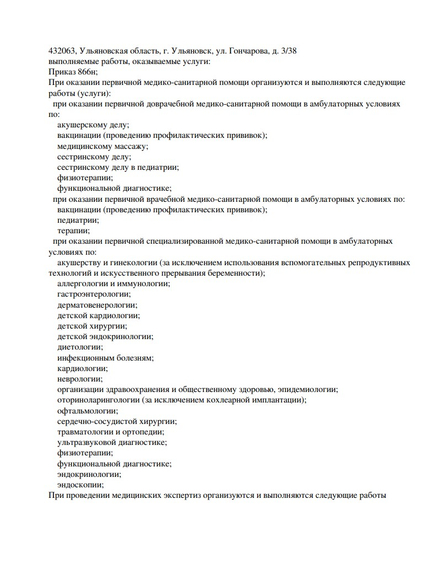 432063, Ульяновская область, г. Ульяновск, ул. Гончарова, д. 3/38
выполняемые работы, оказываемые услуги:
Приказ 866н;
При оказании первичной медико-санитарной помощи организуются и выполняются следующие работы (услуги):
при оказании первичной доврачебной медико-санитарной помощи в амбулаторных условиях по:
акушерскому делу;
вакцинации (проведению профилактических прививок);
медицинскому массажу;
сестринскому делу;
сестринскому делу в педиатрии;
физиотерапии;
функциональной диагностике;
при оказании первичной врачебной медико-санитарной помощи в амбулаторных условиях по:
вакцинации (проведению профилактических прививок);
педиатрии;
терапии;
при оказании первичной специализированной медико-санитарной помощи в амбулаторных условиях по:
акушерству и гинекологии (за исключением использования вспомогательных репродуктивных технологий и искусственного прерывания беременности);
аллергологии и иммунологии;
гастроэнтерологии;
дерматовенерологии;
детской кардиологии;
детской хирургии;
детской эндокринологии;
диетологии;
инфекционным болезням;
кардиологии;
неврологии;
организации здравоохранения и общественному здоровью, эпидемиологии;
оториноларингологии (за исключением кохлеарной имплантации);
офтальмологии;
сердечно-сосудистой хирургии;
травматологии и ортопедии;
ультразвуковой диагностике;
физиотерапии;
функциональной диагностике;
эндокринологии;
эндоскопии;
При проведении медицинских экспертиз организуются и выполняются следующие работы